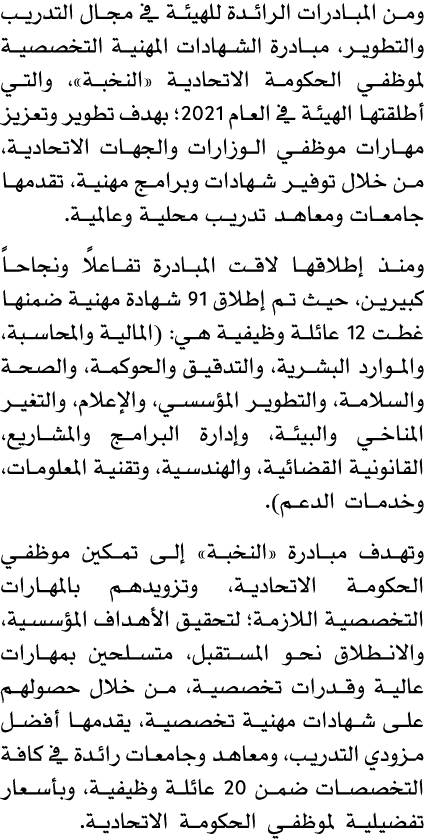 ومن المبادرات الرائدة للهيئة في مجال التدريب والتطوير، مبادرة الشهادات المهنية التخصصية لموظفي الحكومة الاتحادية «النخبة»، والتي أطلقتها الهيئة في العام 2021؛ بهدف تطوير وتعزيز مهارات موظفي الوزارات والجهات الاتحادية، من خلال توفير شهادات وبرامج مهنية، تقدمها جامعات ومعاهد تدريب محلية وعالمية.

ومنذ إطلاقها لاقت المبادرة تفاعلاً ونجاحاً كبيرين، حيث تم إطلاق 91 شهادة مهنية ضمنها غطت 12 عائلة وظيفية هي: (المالية والمحاسبة، والموارد البشرية، والتدقيق والحوكمة، والصحة والسلامة، والتطوير المؤسسي، والإعلام، والتغير المناخي والبيئة، وإدارة البرامج والمشاريع، القانونية القضائية، والهندسية، وتقنية المعلومات، وخدمات الدعم).

وتهدف مبادرة «النخبة» إلى تمكين موظفي الحكومة الاتحادية، وتزويدهم بالمهارات التخصصية اللازمة؛ لتحقيق الأهداف المؤسسية، والانطلاق نحو المستقبل، متسلحين بمهارات عالية وقدرات تخصصية، من خلال حصولهم على شهادات مهنية تخصصية، يقدمها أفضل مزودي التدريب، ومعاهد وجامعات رائدة في كافة التخصصات ضمن 20 عائلة وظيفية، وبأسعار تفضيلية لموظفي الحكومة الاتحادية.